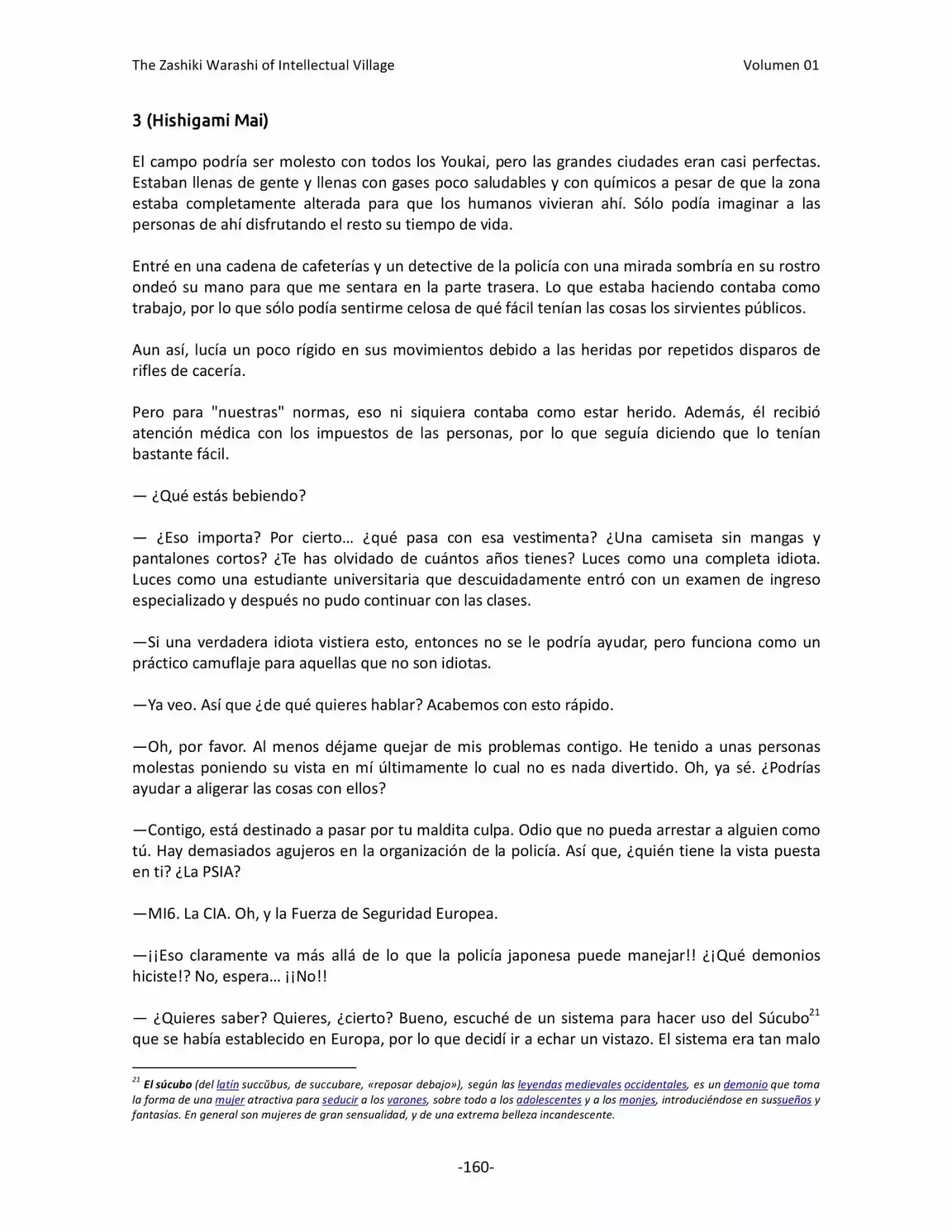 The Zashiki Warashi of Intellectual Village Volumen 01

3 (Hishigami Mai)

El campo podría ser molesto con todos los Youkai, pero las grandes ciudades eran casi perfectas. Estaban llenas de gente y llenas con gases poco saludables y con químicos a pesar de que la zona estaba completamente alterada para que los humanos vivieran ahí. Sólo podía imaginar a las personas de ahí disfrutando el resto su tiempo de vida.

Entré en una cadena de cafeterías y un detective de la policía con una mirada sombría en su rostro ondeó su mano para que me sentara en la parte trasera. Lo que estaba haciendo contaba como trabajo, por lo que sólo podía sentirme celosa de qué fácil tenían las cosas los sirvientes públicos.

Aun así, lucía un poco rígido en sus movimientos debido a las heridas por repetidos disparos de rifles de cacería.

Pero para "nuestras" normas, eso ni siquiera contaba como estar herido. Además, él recibió atención médica con los impuestos de las personas, por lo que seguía diciendo que lo tenían bastante fácil.

— ¿Qué estás bebiendo?

— ¿Eso importa? Por cierto… ¿qué pasa con esa vestimenta? ¿Una camiseta sin mangas y pantalones cortos? ¿Te has olvidado de cuántos años tienes? Luces como una completa idiota. Luces como una estudiante universitaria que descuidadamente entró con un examen de ingreso especializado y después no pudo continuar con las clases.

—Si una verdadera idiota vistiera esto, entonces no se le podría ayudar, pero funciona como un práctico camuflaje para aquellas que no son idiotas.

—Ya veo. Así que ¿de qué quieres hablar? Acabemos con esto rápido.

—Oh, por favor. Al menos déjame quejar de mis problemas contigo. He tenido a unas personas molestas poniendo su vista en mí últimamente lo cual no es nada divertido. Oh, ya sé. ¿Podrías ayudar a aligerar las cosas con ellos?

—Contigo, está destinado a pasar por tu maldita culpa. Odio que no pueda arrestar a alguien como tú. Hay demasiados agujeros en la organización de la policía. Así que, ¿quién tiene la vista puesta en ti? ¿La PSIA?

—MI6. La CIA. Oh, y la Fuerza de Seguridad Europea.

—¡¡Eso claramente va más allá de lo que la policía japonesa puede manejar!! ¿¡Qué demonios hiciste!? No, espera… ¡¡No!!

— ¿Quieres saber? Quieres, ¿cierto? Bueno, escuché de un sistema para hacer uso del Súcubo$^{21}$ que se había establecido en Europa, por lo que decidí ir a echar un vistazo. El sistema era tan malo

$^{21}$ El súcubo (del latín succŭbus, de succubare, «reposar debajo»), según las leyendas medievales occidentales, es un demonio que toma la forma de una mujer atractiva para seducir a los varones, sobre todo a los adolescentes y a los monjes, introduciéndose en sussueños y fantasías. En general son mujeres de gran sensualidad, y de una extrema belleza incandescente.

-160-